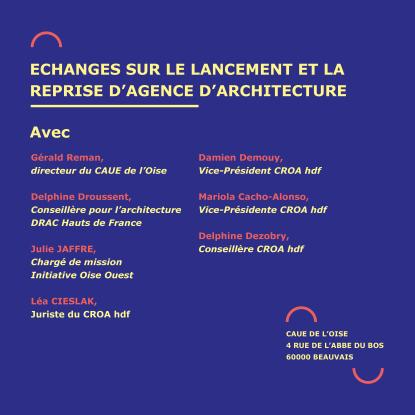 ECHANGES SUR LE LANCEMENT ET LA REPRISE D'AGENCE D'ARCHITECTURE

Avec

Gérald Reman,
directeur du CAUE de l'Oise

Delphine Droussent,
Conseillère pour l'architecture DRAC Hauts de France

Julie JAFFRE,
Chargé de mission Initiative Oise Ouest

Léa CIESLAK,
Juriste du CROA hdf

Damien Demouy,
Vice-Président CROA hdf

Mariola Cacho-Alonso,
Vice-Présidente CROA hdf

Delphine Dezobry,
Conseillère CROA hdf

CAUE DE L'OISE
4 RUE DE L'ABBE DU BOS
60000 BEAUVAIS